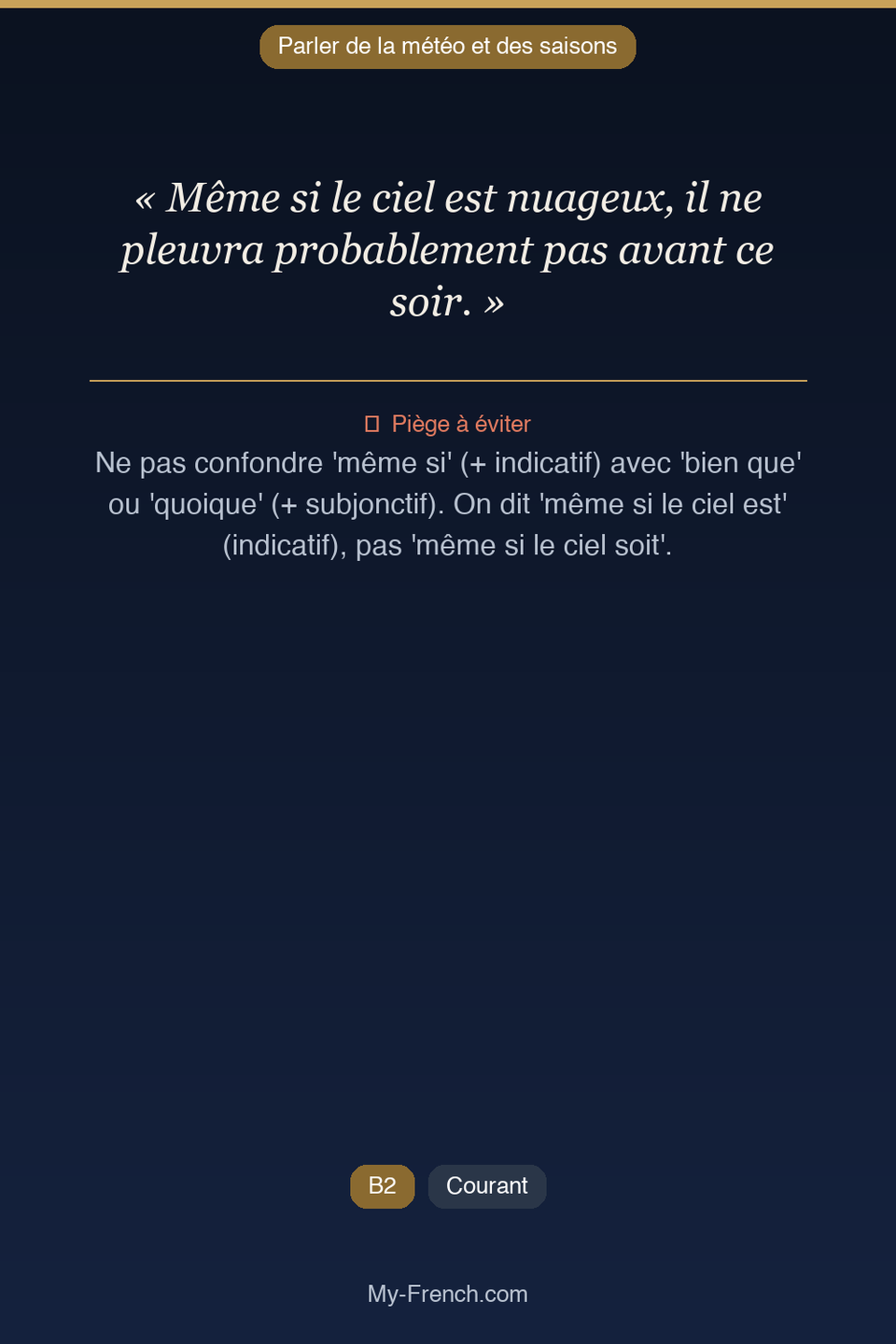 Parler de la météo et des saisons

« Même si le ciel est nuageux, il ne pleuvra probablement pas avant ce soir. »

Piège à éviter

Ne pas confondre 'même si' (+ indicatif) avec 'bien que' ou 'quoique' (+ subjonctif). On dit 'même si le ciel est' (indicatif), pas 'même si le ciel soit'.

B2

Courant

My-French.com